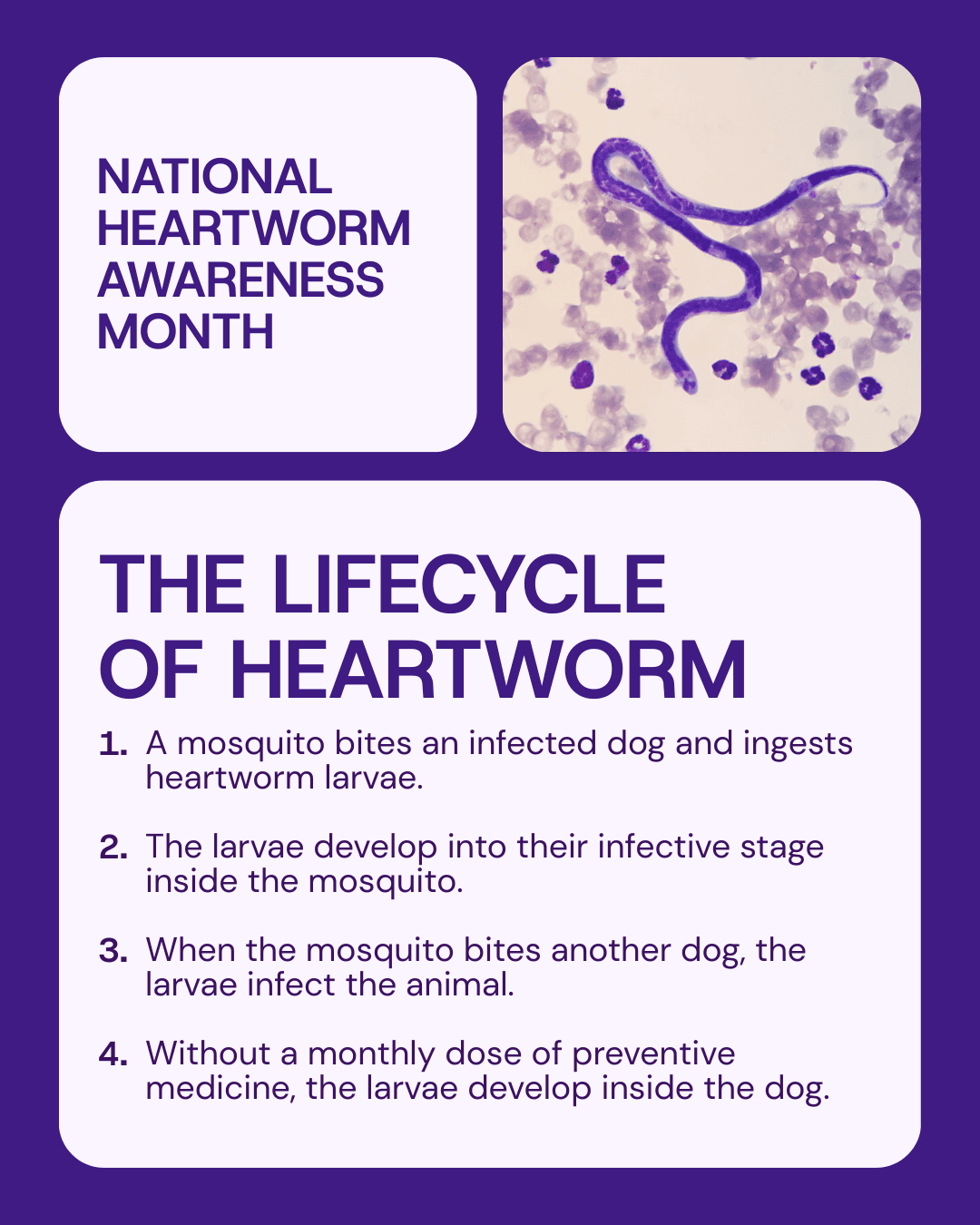 NATIONAL HEARTWORM AWARENESS MONTH

THE LIFECYCLE OF HEARTWORM

1. A mosquito bites an infected dog and ingests heartworm larvae.

2. The larvae develop into their infective stage inside the mosquito.

3. When the mosquito bites another dog, the larvae infect the animal.

4. Without a monthly dose of preventive medicine, the larvae develop inside the dog.